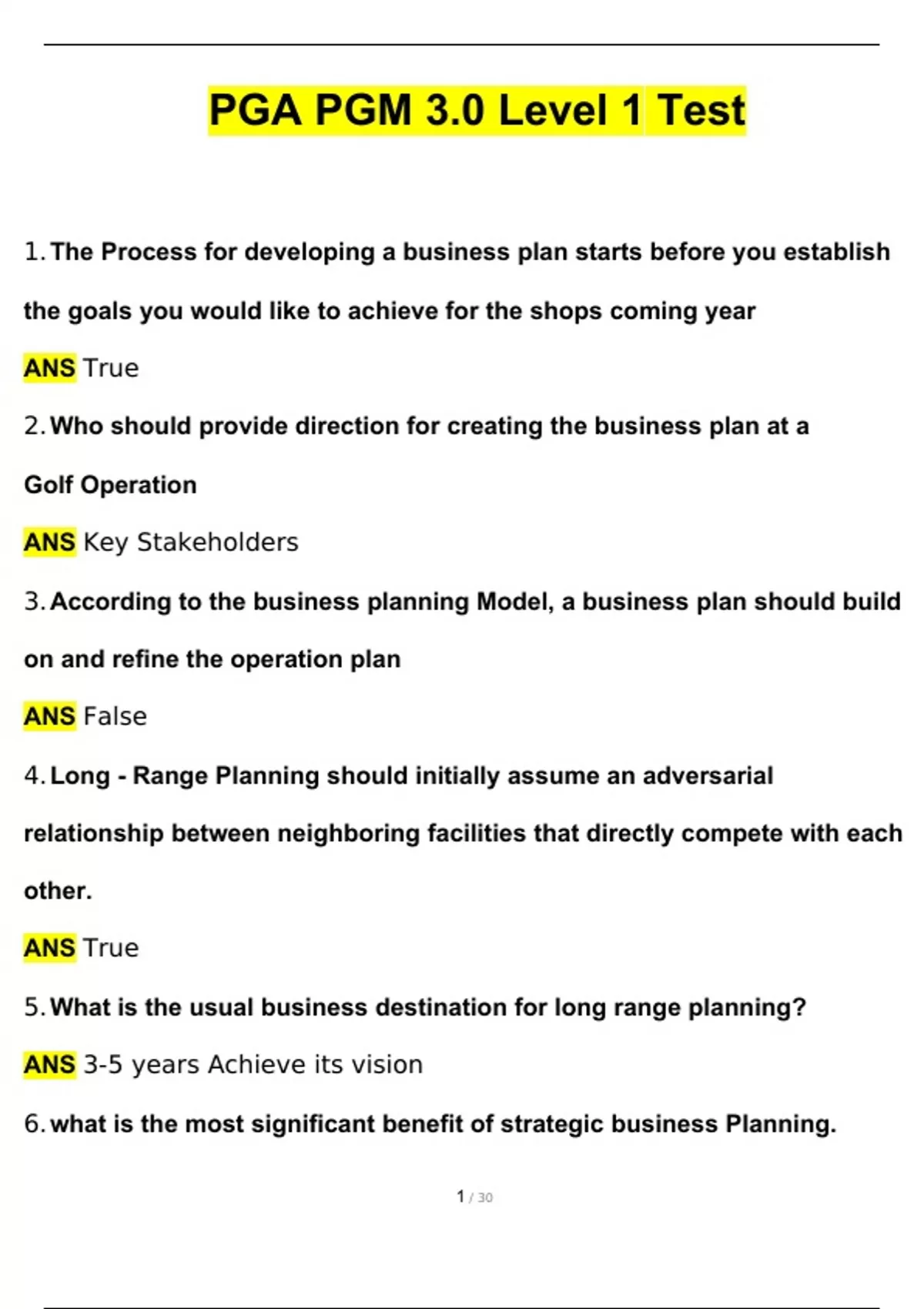 PGA PGM 3.0 Level 1 Test

1. The Process for developing a business plan starts before you establish the goals you would like to achieve for the shops coming year

ANS True

2. Who should provide direction for creating the business plan at a Golf Operation

ANS Key Stakeholders

3. According to the business planning Model, a business plan should build on and refine the operation plan

ANS False

4. Long - Range Planning should initially assume an adversarial relationship between neighboring facilities that directly compete with each other.

ANS True

5. What is the usual business destination for long range planning?

ANS 3-5 years Achieve its vision

6. what is the most significant benefit of strategic business Planning.

1 / 30